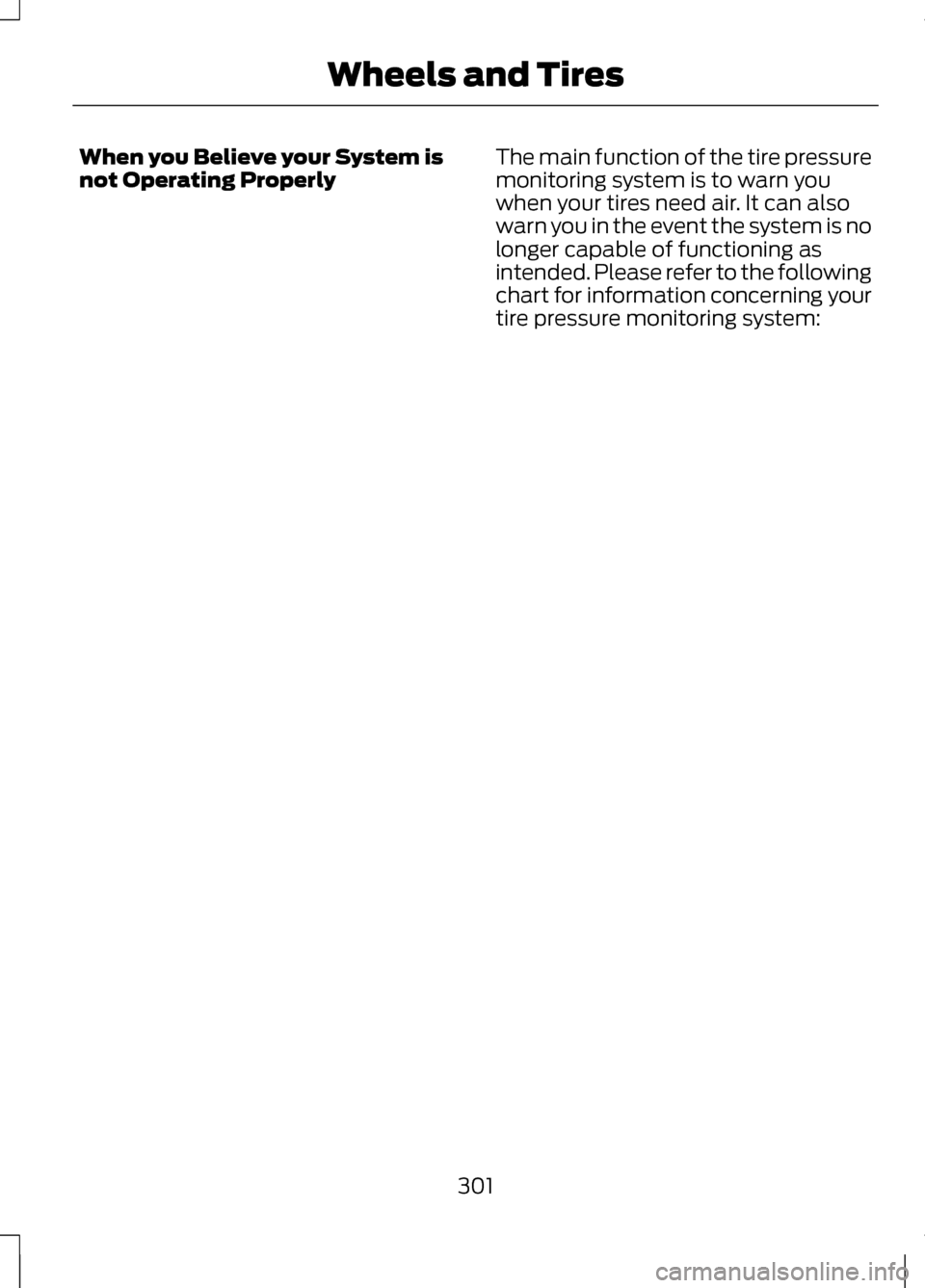 Wheels and Tires

When you Believe your System is not Operating Properly

The main function of the tire pressure monitoring system is to warn you when your tires need air. It can also warn you in the event the system is no longer capable of functioning as intended. Please refer to the following chart for information concerning your tire pressure monitoring system:

301

carmanualsonline.info